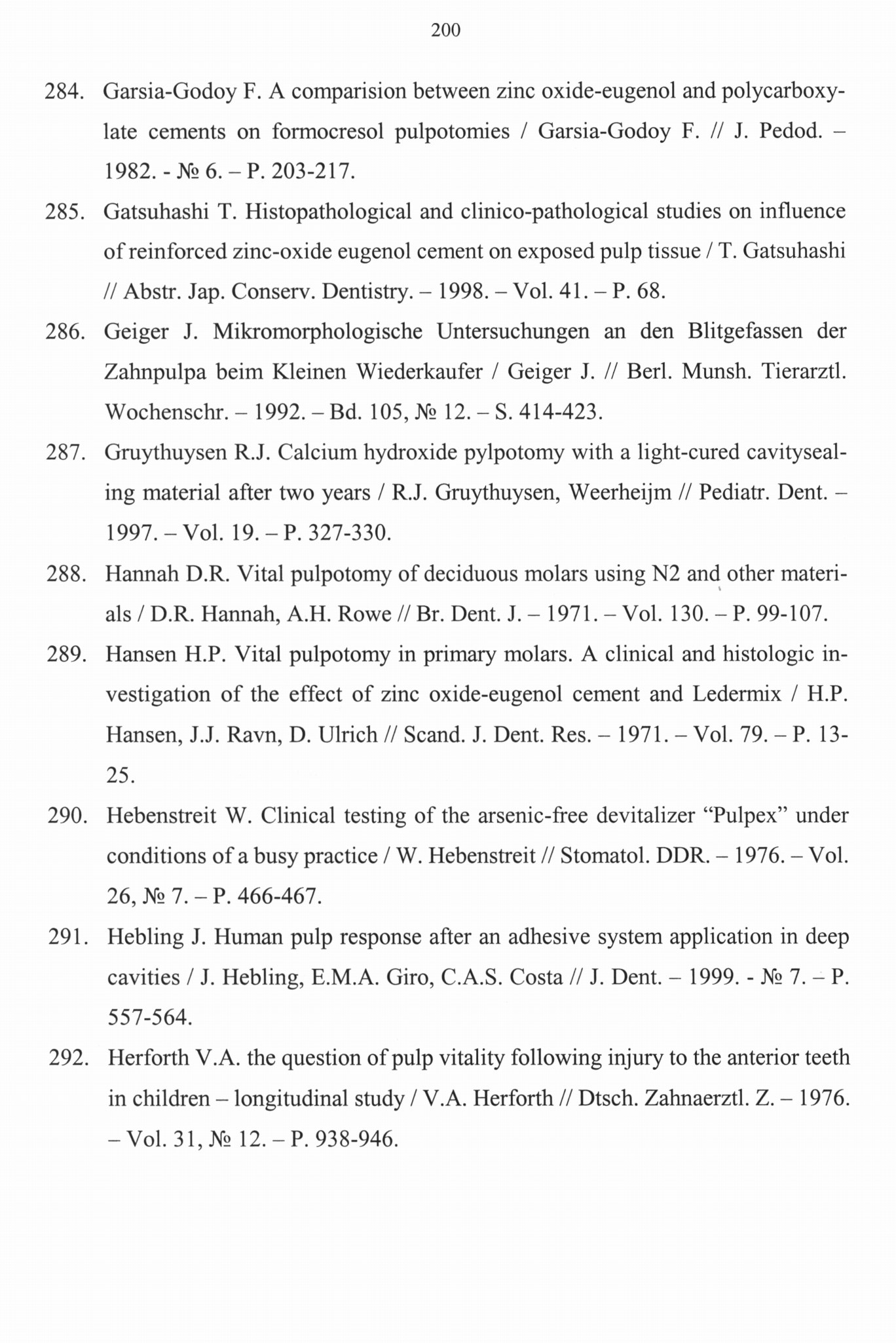 200

284. Garsia-Godoy F. A comparision between zinc oxide-eugenol and polycarboxylate cements on formocresol pulpotomies / Garsia-Godoy F. // J. Pedod. – 1982. - № 6. – P. 203-217.

285. Gatsuhashi T. Histopathological and clinico-pathological studies on influence of reinforced zinc-oxide eugenol cement on exposed pulp tissue / T. Gatsuhashi // Abstr. Jap. Conserv. Dentistry. – 1998. – Vol. 41. – P. 68.

286. Geiger J. Mikromorphologische Untersuchungen an den Blitgefassen der Zahnpulpa beim Kleinen Wiederkaufer / Geiger J. // Berl. Munsh. Tierarztl. Wochenschr. – 1992. – Bd. 105, № 12. – S. 414-423.

287. Gruythuysen R.J. Calcium hydroxide pylpotomy with a light-cured cavitysealing material after two years / R.J. Gruythuysen, Weerheijm // Pediatr. Dent. – 1997. – Vol. 19. – P. 327-330.

288. Hannah D.R. Vital pulpotomy of deciduous molars using N2 and other materials / D.R. Hannah, A.H. Rowe // Br. Dent. J. – 1971. – Vol. 130. – P. 99-107.

289. Hansen H.P. Vital pulpotomy in primary molars. A clinical and histologic investigation of the effect of zinc oxide-eugenol cement and Ledermix / H.P. Hansen, J.J. Ravn, D. Ulrich // Scand. J. Dent. Res. – 1971. – Vol. 79. – P. 13-25.

290. Hebenstreit W. Clinical testing of the arsenic-free devitalizer “Pulpex” under conditions of a busy practice / W. Hebenstreit // Stomatol. DDR. – 1976. – Vol. 26, № 7. – P. 466-467.

291. Hebling J. Human pulp response after an adhesive system application in deep cavities / J. Hebling, E.M.A. Giro, C.A.S. Costa // J. Dent. – 1999. - № 7. – P. 557-564.

292. Herforth V.A. the question of pulp vitality following injury to the anterior teeth in children – longitudinal study / V.A. Herforth // Dtsch. Zahnaerztl. Z. – 1976. – Vol. 31, № 12. – P. 938-946.